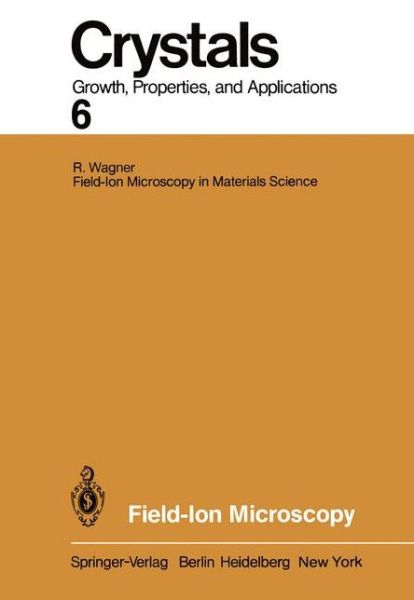 Crystals
Growth, Properties, and Applications
6

R. Wagner
Field-Ion Microscopy in Materials Science

Field-Ion Microscopy

Springer-Verlag Berlin Heidelberg New York